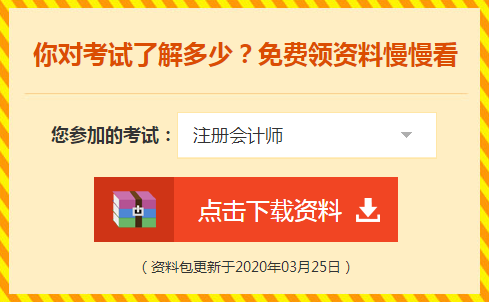 你对考试了解多少？免费领资料慢慢看

您参加的考试： 注册会计师

点击下载资料

（资料包更新于2020年03月25日）